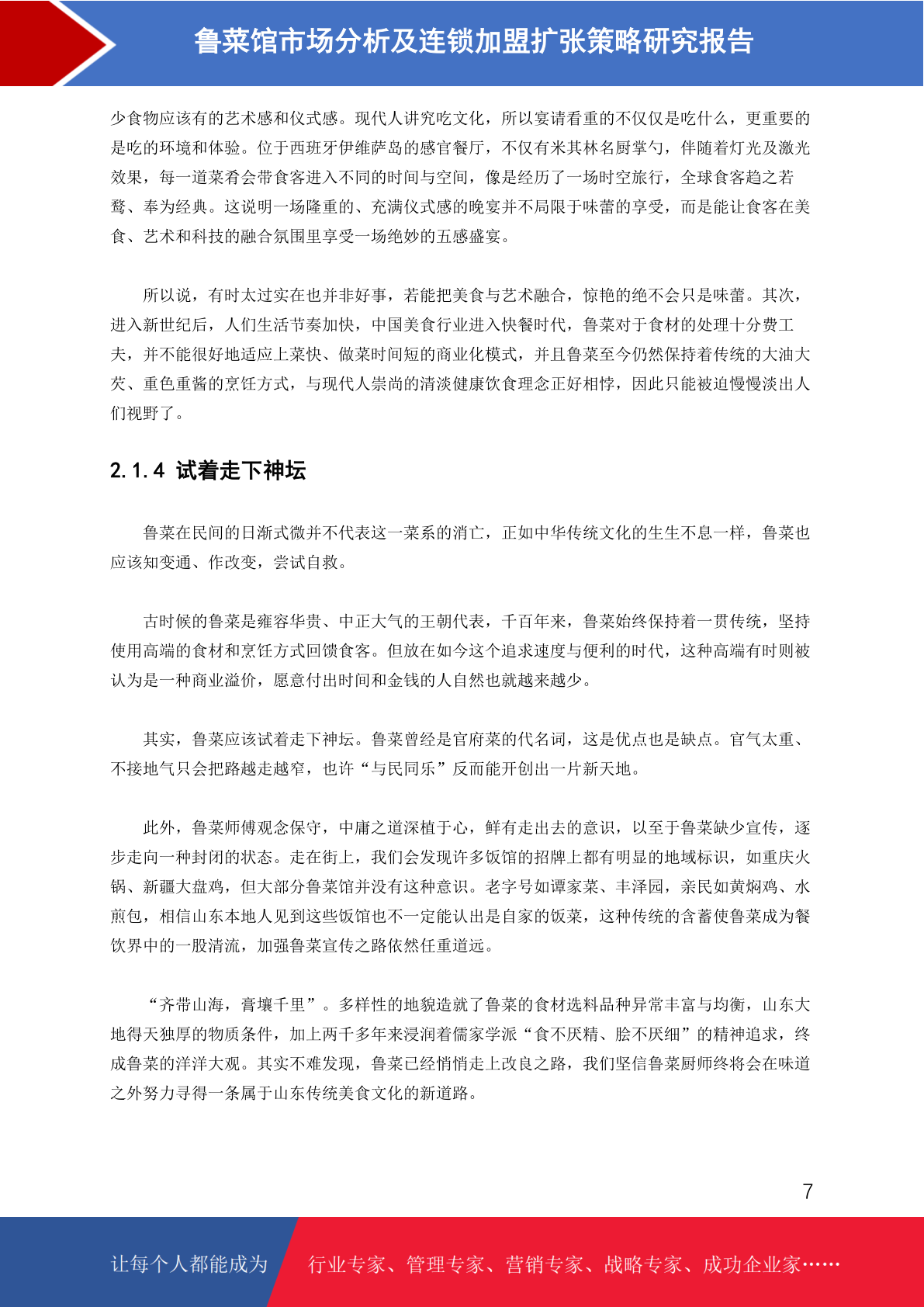 鲁菜馆市场分析及连锁加盟扩张策略研究报告

少食物应该有的艺术感和仪式感。现代人讲究吃文化，所以宴请看重的不仅仅是吃什么，更重要的是吃的环境和体验。位于西班牙伊维萨岛的感官餐厅，不仅有米其林名厨掌勺，伴随着灯光及激光效果，每一道菜肴会带食客进入不同的时间与空间，像是经历了一场时空旅行，全球食客趋之若鹜、奉为经典。这说明一场隆重的、充满仪式感的晚宴并不局限于味蕾的享受，而是能让食客在美食、艺术和科技的融合氛围里享受一场绝妙的五感盛宴。

所以说，有时太过实在也并非好事，若能把美食与艺术融合，惊艳的绝不会只是味蕾。其次，进入新世纪后，人们生活节奏加快，中国美食行业进入快餐时代，鲁菜对于食材的处理十分费工夫，并不能很好地适应上菜快、做菜时间短的商业化模式，并且鲁菜至今仍然保持着传统的大油大芡、重色重酱的烹饪方式，与现代人崇尚的清淡健康饮食理念正好相悖，因此只能被迫慢慢淡出人们视野了。

2.1.4 试着走下神坛

鲁菜在民间的日渐式微并不代表这一菜系的消亡，正如中华传统文化的生生不息一样，鲁菜也应该知变通、作改变，尝试自救。

古时候的鲁菜是雍容华贵、中正大气的王朝代表，千百年来，鲁菜始终保持着一贯传统，坚持使用高端的食材和烹饪方式回馈食客。但放在如今这个追求速度与便利的时代，这种高端有时则被认为是一种商业溢价，愿意付出时间和金钱的人自然也就越来越少。

其实，鲁菜应该试着走下神坛。鲁菜曾经是官府菜的代名词，这是优点也是缺点。官气太重、不接地气只会把路越走越窄，也许“与民同乐”反而能开创出一片新天地。

此外，鲁菜师傅观念保守，中庸之道深植于心，鲜有走出去的意识，以至于鲁菜缺少宣传，逐步走向一种封闭的状态。走在街上，我们会发现许多饭馆的招牌上都有明显的地域标识，如重庆火锅、新疆大盘鸡，但大部分鲁菜馆并没有这种意识。老字号如谭家菜、丰泽园，亲民如黄焖鸡、水煎包，相信山东本地人见到这些饭馆也不一定能认出是自家的饭菜，这种传统的含蓄使鲁菜成为餐饮界中的一股清流，加强鲁菜宣传之路依然任重道远。

“齐带山海，膏壤千里”。多样性的地貌造就了鲁菜的食材选料品种异常丰富与均衡，山东大地得天独厚的物质条件，加上两千多年来浸润着儒家学派“食不厌精、脍不厌细”的精神追求，终成鲁菜的洋洋大观。其实不难发现，鲁菜已经悄悄走上改良之路，我们坚信鲁菜厨师终将会在味道之外努力寻得一条属于山东传统美食文化的新道路。

7

让每个人都能成为 行业专家、管理专家、营销专家、战略专家、成功企业家……